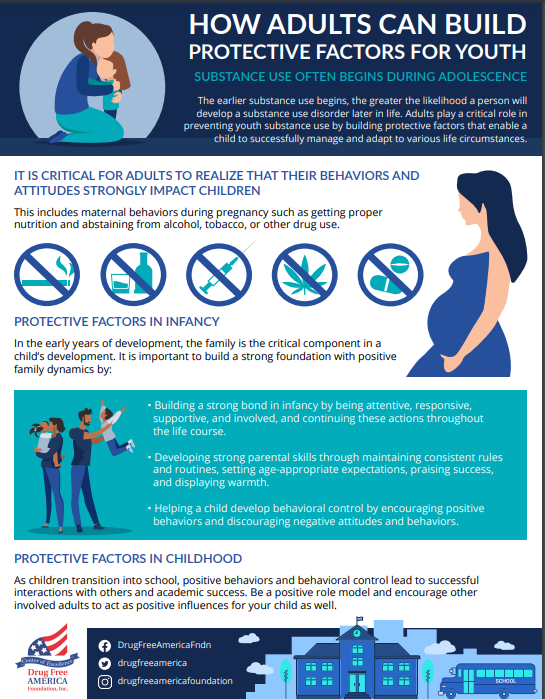 HOW ADULTS CAN BUILD
PROTECTIVE FACTORS FOR YOUTH

SUBSTANCE USE OFTEN BEGINS DURING ADOLESCENCE

The earlier substance use begins, the greater the likelihood a person will develop a substance use disorder later in life. Adults play a critical role in preventing youth substance use by building protective factors that enable a child to successfully manage and adapt to various life circumstances.

IT IS CRITICAL FOR ADULTS TO REALIZE THAT THEIR BEHAVIORS AND ATTITUDES STRONGLY IMPACT CHILDREN

This includes maternal behaviors during pregnancy such as getting proper nutrition and abstaining from alcohol, tobacco, or other drug use.

PROTECTIVE FACTORS IN INFANCY

In the early years of development, the family is the critical component in a child's development. It is important to build a strong foundation with positive family dynamics by:

• Building a strong bond in infancy by being attentive, responsive, supportive, and involved, and continuing these actions throughout the life course.

• Developing strong parental skills through maintaining consistent rules and routines, setting age-appropriate expectations, praising success, and displaying warmth.

• Helping a child develop behavioral control by encouraging positive behaviors and discouraging negative attitudes and behaviors.

PROTECTIVE FACTORS IN CHILDHOOD

As children transition into school, positive behaviors and behavioral control lead to successful interactions with others and academic success. Be a positive role model and encourage other involved adults to act as positive influences for your child as well.

Center of Excellence
Drug Free AMERICA
Foundation, Inc.

DrugFreeAmericaFndn
drugfreeamerica
drugfreeamericafoundation

SCHOOL